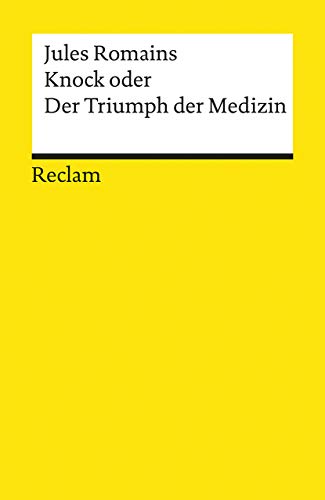 Jules Romains
Knock oder
Der Triumph der Medizin

Reclam